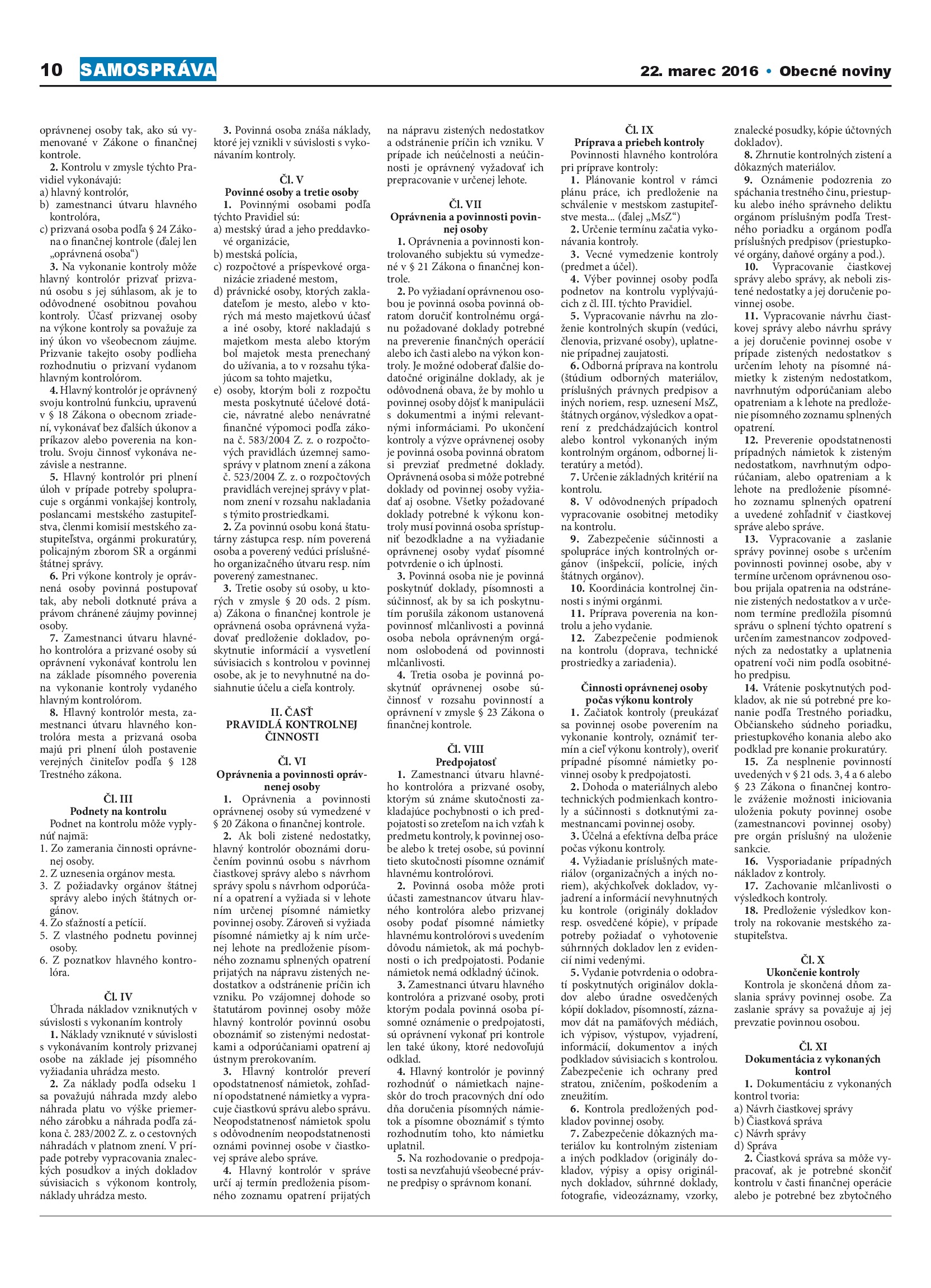 10 SAMOSPRÁVA 22. marec 2016 • Obecné noviny

oprávnenej osoby tak, ako sú vymenované v Zákone o finančnej kontrole.
2. Kontrolu v zmysle týchto Pravidiel vykonávajú:
a) hlavný kontrolór,
b) zamestnanci útvaru hlavného kontrolóra,
c) prizvaná osoba podľa § 24 Zákona o finančnej kontrole (ďalej len „oprávnená osoba“)
3. Na vykonanie kontroly môže hlavný kontrolór prizvať prizvanú osobu s jej súhlasom, ak je to odôvodnené osobitnou povahou kontroly. Účasť prizvanej osoby na výkone kontroly sa považuje za iný úkon vo všeobecnom záujme. Prizvanie takejto osoby podlieha rozhodnutiu o prizvaní vydanom hlavným kontrolórom.
4. Hlavný kontrolór je oprávnený svoju kontrolnú funkciu, upravenú v § 18 Zákona o obecnom zriadení, vykonávať bez ďalších úkonov a príkazov alebo poverenia na kontrolu. Svoju činnosť vykonáva nezávisle a nestranne.
5. Hlavný kontrolór pri plnení úloh v prípade potreby spolupracuje s orgánmi vonkajšej kontroly, poslancami mestského zastupiteľstva, členmi komisií mestského zastupiteľstva, orgánmi prokuratúry, policajným zborom SR a orgánmi štátnej správy.
6. Pri výkone kontroly je oprávnená osoby povinná postupovať tak, aby neboli dotknuté práva a právom chránené záujmy povinnej osoby.
7. Zamestnanci útvaru hlavného kontrolóra a prizvané osoby sú oprávnení vykonávať kontrolu len na základe písomného poverenia na vykonanie kontroly vydaného hlavným kontrolórom.
8. Hlavný kontrolór mesta, zamestnanci útvaru hlavného kontrolóra mesta a prizvaná osoba majú pri plnení úloh postavenie verejných činiteľov podľa § 128 Trestného zákona.

Čl. III
Podnety na kontrolu
Podnet na kontrolu môže vyplynúť najmä:
1. Zo zamerania činnosti oprávnenej osoby.
2. Z uznesenia orgánov mesta.
3. Z požiadavky orgánov štátnej správy alebo iných štátnych orgánov.
4. Zo sťažností a petícií.
5. Z vlastného podnetu povinnej osoby.
6. Z poznatkov hlavného kontrolóra.

Čl. IV
Úhrada nákladov vzniknutých v súvislosti s vykonaním kontroly
1. Náklady vzniknuté v súvislosti s vykonávaním kontroly prizvanej osobe na základe jej písomného vyžiadania uhrádza mesto.
2. Za náklady podľa odseku 1 sa považujú náhrada mzdy alebo náhrada platu vo výške priemerného zárobku a náhrada podľa zákona č. 283/2002 Z. z. o cestovných náhradách v platnom znení. V prípade potreby vypracovania znaleckých posudkov a iných dokladov súvisiacich s výkonom kontroly, náklady uhrádza mesto.

3. Povinná osoba znáša náklady, ktoré jej vznikli v súvislosti s vykonávaním kontroly.

Čl. V
Povinné osoby a tretie osoby
1. Povinnými osobami podľa týchto Pravidiel sú:
a) mestský úrad a jeho preddavkové organizácie,
b) mestská polícia,
c) rozpočtové a príspevkové organizácie zriadené mestom,
d) právnické osoby, ktorých zakladateľom je mesto, alebo v ktorých má mesto majetkovú účasť a iné osoby, ktoré nakladajú s majetkom mesta alebo ktorým bol majetok mesta prenechaný do užívania, a to v rozsahu týkajúcom sa tohto majetku,
e) osoby, ktorým boli z rozpočtu mesta poskytnuté účelové dotácie, návratné alebo nenávratné finančné výpomoci podľa zákona č. 583/2004 Z. z. o rozpočtových pravidlách územnej samosprávy v platnom znení a zákona č. 523/2004 Z. z. o rozpočtových pravidlách verejnej správy v platnom znení v rozsahu nakladania s týmito prostriedkami.
2. Za povinnú osobu koná štatutárny zástupca resp. ním poverená osoba a poverený vedúci príslušného organizačného útvaru resp. ním poverený zamestnanec.
3. Tretie osoby sú osoby, u ktorých v zmysle § 20 ods. 2 písm. a) Zákona o finančnej kontrole je oprávnená osoba oprávnená vyžadovať predloženie dokladov, poskytnutie informácií a vysvetlení súvisiacich s kontrolou v povinnej osobe, ak je to nevyhnutné na dosiahnutie účelu a cieľa kontroly.

II. ČASŤ
PRAVIDLÁ KONTROLNEJ ČINNOSTI

Čl. VI
Oprávnenia a povinnosti oprávnenej osoby
1. Oprávnenia a povinnosti oprávnenej osoby sú vymedzené v § 20 Zákona o finančnej kontrole.
2. Ak boli zistené nedostatky, hlavný kontrolór oboznámi doručením povinnú osobu s návrhom čiastkovej správy alebo s návrhom správy spolu s návrhom odporúčaní a opatrení a vyžiada si v lehote ním určenej písomné námietky povinnej osoby. Zároveň si vyžiada písomné námietky aj k ním určenej lehote na predloženie písomného zoznamu splnených opatrení prijatých na nápravu zistených nedostatkov a odstránenie príčin ich vzniku. Po vzájomnej dohode so štatutárom povinnej osoby môže hlavný kontrolór povinnú osobu oboznámiť so zistenými nedostatkami a odporúčaniami opatrení aj ústnym prerokovaním.
3. Hlavný kontrolór preverí opodstatnenosť námietok, zohľadní opodstatnené námietky a vypracuje čiastkovú správu alebo správu. Neopodstatnenosť námietok spolu s odôvodnením neopodstatnenosti oznámi povinnej osobe v čiastkovej správe alebo správe.
4. Hlavný kontrolór v správe určí aj termín predloženia písomného zoznamu opatrení prijatých

na nápravu zistených nedostatkov a odstránenie príčin ich vzniku. V prípade ich neúčelnosti a neúčinnosti je oprávnený vyžadovať ich prepracovanie v určenej lehote.

Čl. VII
Oprávnenia a povinnosti povinnej osoby
1. Oprávnenia a povinnosti kontrolovaného subjektu sú vymedzené v § 21 Zákona o finančnej kontrole.
2. Po vyžiadaní oprávnenou osobou je povinná osoba povinná obratom doručiť kontrolnému orgánu požadované doklady potrebné na preverenie finančných operácií alebo ich časti alebo na výkon kontroly. Je možné odoberať ďalšie dodatočné originálne doklady, ak je odôvodnená obava, že by mohlo u povinnej osoby dôjsť k manipulácii s dokumentmi a inými relevantnými informáciami. Po ukončení kontroly a výzve oprávnenej osoby je povinná osoba povinná obratom si prevziať predmetné doklady. Oprávnená osoba si môže potrebné doklady od povinnej osoby vyžiadať aj osobne. Všetky požadované doklady potrebné k výkonu kontroly musí povinná osoba sprístupniť bezodkladne a na vyžiadanie oprávnenej osoby vydať písomné potvrdenie o ich úplnosti.
3. Povinná osoba nie je povinná poskytnúť doklady, písomnosti a súčinnosť, ak by sa ich poskytnutím porušila zákonom ustanovená povinnosť mlčanlivosti a povinná osoba nebola oprávneným orgánom oslobodená od povinnosti mlčanlivosti.
4. Tretia osoba je povinná poskytnúť oprávnenej osobe súčinnosť v rozsahu povinností a oprávnení v zmysle § 23 Zákona o finančnej kontrole.

Čl. VIII
Predpojatosť
1. Zamestnanci útvaru hlavného kontrolóra a prizvané osoby, ktorým sú známe skutočnosti zakladajúce pochybnosti o ich predpojatosti so zreteľom na ich vzťah k predmetu kontroly, k povinnej osobe alebo k tretej osobe, sú povinní tieto skutočnosti písomne oznámiť hlavnému kontrolórovi.
2. Povinná osoba môže proti účasti zamestnancov útvaru hlavného kontrolóra alebo prizvanej osoby podať písomné námietky hlavnému kontrolórovi s uvedením dôvodu námietok, ak má pochybnosti o ich predpojatosti. Podanie námietok nemá odkladný účinok.
3. Zamestnanci útvaru hlavného kontrolóra a prizvané osoby, proti ktorým podala povinná osoba písomné oznámenie o predpojatosti, sú oprávnení vykonať pri kontrole len také úkony, ktoré nedovoľujú odklad.
4. Hlavný kontrolór je povinný rozhodnúť o námietkach najneskôr do troch pracovných dní odo dňa doručenia písomných námietok a písomne oboznámiť s týmto rozhodnutím toho, kto námietku uplatnil.
5. Na rozhodovanie o predpojatosti sa nevzťahujú všeobecné právne predpisy o správnom konaní.

Čl. IX
Príprava a priebeh kontroly
Povinnosti hlavného kontrolóra pri príprave kontroly:
1. Plánovanie kontrol v rámci plánu práce, ich predloženie na schválenie v mestskom zastupiteľstve mesta... (ďalej „MsZ“)
2. Určenie termínu začatia vykonávania kontroly.
3. Vecné vymedzenie kontroly (predmet a účel).
4. Výber povinnej osoby podľa podnetov na kontrolu vyplývajúcich z čl. III. týchto Pravidiel.
5. Vypracovanie návrhu na zloženie kontrolných skupín (vedúci, členovia, prizvané osoby), uplatnenie prípadnej zaujatosti.
6. Odborná príprava na kontrolu (štúdium odborných materiálov, príslušných právnych predpisov a iných noriem, resp. uznesení MsZ, štátnych orgánov, výsledkov a opatrení z predchádzajúcich kontrol alebo kontrol vykonaných iným kontrolným orgánom, odbornej literatúry a metód).
7. Určenie základných kritérií na kontrolu.
8. V odôvodnených prípadoch vypracovanie osobitnej metodiky na kontrolu.
9. Zabezpečenie súčinnosti a spolupráce iných kontrolných orgánov (inšpekcií, polície, iných štátnych orgánov).
10. Koordinácia kontrolnej činnosti s inými orgánmi.
11. Príprava poverenia na kontrolu a jeho vydanie.
12. Zabezpečenie podmienok na kontrolu (doprava, technické prostriedky a zariadenia).

Činnosti oprávnenej osoby počas výkonu kontroly
1. Začiatok kontroly (preukázať sa povinnej osobe poverením na vykonanie kontroly, oznámiť termín a cieľ výkonu kontroly), overiť prípadné písomné námietky povinnej osoby k predpojatosti.
2. Dohoda o materiálnych alebo technických podmienkach kontroly a súčinnosti s dotknutými zamestnancami povinnej osoby.
3. Účelná a efektívna deľba práce počas výkonu kontroly.
4. Vyžiadanie príslušných materiálov (organizačných a iných noriem), akýchkoľvek dokladov, vyjadrení a informácií nevyhnutných ku kontrole (originály dokladov resp. osvedčené kópie), v prípade potreby požiadať o vyhotovenie súhrnných dokladov len z evidencií nimi vedenými.
5. Vydanie potvrdenia o odobratí poskytnutých originálov dokladov alebo úradne osvedčených kópií dokladov, písomností, záznamov dát na pamäťových médiách, ich výpisov, výstupov, vyjadrení, informácií, dokumentov a iných podkladov súvisiacich s kontrolou. Zabezpečenie ich ochrany pred stratou, zničením, poškodením a zneužitím.
6. Kontrola predložených podkladov povinnej osoby.
7. Zabezpečenie dôkazných materiálov ku kontrolným zisteniam a iných podkladov (originály dokladov, výpisy a opisy originálnych dokladov, súhrnné doklady, fotografie, videozáznamy, vzorky, znalecké posudky, kópie účtovných dokladov).
8. Zhrnutie kontrolných zistení a dôkazných materiálov.
9. Oznámenie podozrenia zo spáchania trestného činu, priestupku alebo iného správneho deliktu orgánom príslušným podľa Trestného poriadku a orgánom podľa príslušných predpisov (priestupkové orgány, daňové orgány a pod.).
10. Vypracovanie čiastkovej správy alebo správy, ak neboli zistené nedostatky a jej doručenie povinnej osobe.
11. Vypracovanie návrhu čiastkovej správy alebo návrhu správy a jej doručenie povinnej osobe v prípade zistených nedostatkov s určením lehoty na písomné námietky k zisteným nedostatkom, navrhnutým odporúčaniam alebo opatreniam a k lehote na predloženie písomného zoznamu splnených opatrení.
12. Preverenie opodstatnenosti prípadných námietok k zisteným nedostatkom, navrhnutým odporúčaniam, alebo opatreniam a k lehote na predloženie písomného zoznamu splnených opatrení a uvedené zohľadniť v čiastkovej správe alebo správe.
13. Vypracovanie a zaslanie správy povinnej osobe s určením povinnosti povinnej osobe, aby v termíne určenom oprávnenou osobou prijala opatrenia na odstránenie zistených nedostatkov a v určenom termíne predložila písomnú správu o splnení týchto opatrení s určením zamestnancov zodpovedných za nedostatky a uplatnenia opatrení voči nim podľa osobitného predpisu.
14. Vrátenie poskytnutých podkladov, ak nie sú potrebné pre konanie podľa Trestného poriadku, Občianskeho súdneho poriadku, priestupkového konania alebo ako podklad pre konanie prokuratúry.
15. Za nesplnenie povinností uvedených v § 21 ods. 3, 4 a 6 alebo § 23 Zákona o finančnej kontrole zváženie možnosti iniciovania uloženia pokuty povinnej osobe (zamestnancovi povinnej osoby) pre orgán príslušný na uloženie sankcie.
16. Vysporiadanie prípadných nákladov z kontroly.
17. Zachovanie mlčanlivosti o výsledkoch kontroly.
18. Predloženie výsledkov kontroly na rokovanie mestského zastupiteľstva.

Čl. X
Ukončenie kontroly
Kontrola je skončená dňom zaslania správy povinnej osobe. Za zaslanie správy sa považuje aj jej prevzatie povinnou osobou.

Čl. XI
Dokumentácia z vykonaných kontrol
1. Dokumentáciu z vykonaných kontrol tvoria:
a) Návrh čiastkovej správy
b) Čiastková správa
c) Návrh správy
d) Správa
2. Čiastková správa sa môže vypracovať, ak je potrebné skončiť kontrolu v časti finančnej operácie alebo je potrebné bez zbytočného